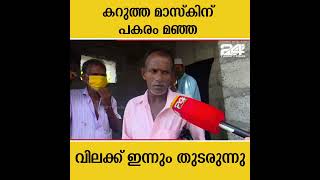 കറുത്ത മാസ്കിന് പകരം മഞ്ഞ

24

വിലക്ക് ഇന്നും തുടരുന്നു